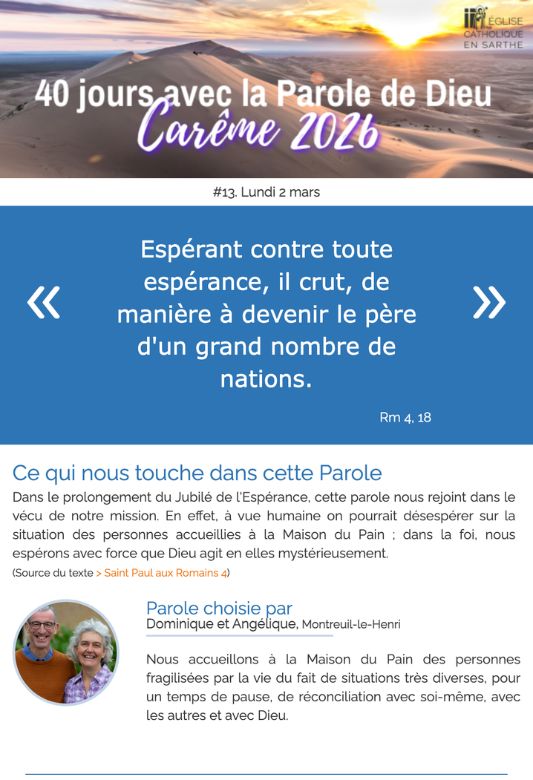 ÉGLISE CATHOLIQUE EN SARTHE

40 jours avec la Parole de Dieu
Carême 2026

#13. Lundi 2 mars

« Espérant contre toute espérance, il crut, de manière à devenir le père d'un grand nombre de nations. »

Rm 4, 18

Ce qui nous touche dans cette Parole

Dans le prolongement du Jubilé de l'Espérance, cette parole nous rejoint dans le vécu de notre mission. En effet, à vue humaine on pourrait désespérer sur la situation des personnes accueillies à la Maison du Pain ; dans la foi, nous espérons avec force que Dieu agit en elles mystérieusement.

(Source du texte > Saint Paul aux Romains 4)

Parole choisie par
Dominique et Angélique, Montreuil-le-Henri

Nous accueillons à la Maison du Pain des personnes fragilisées par la vie du fait de situations très diverses, pour un temps de pause, de réconciliation avec soi-même, avec les autres et avec Dieu.